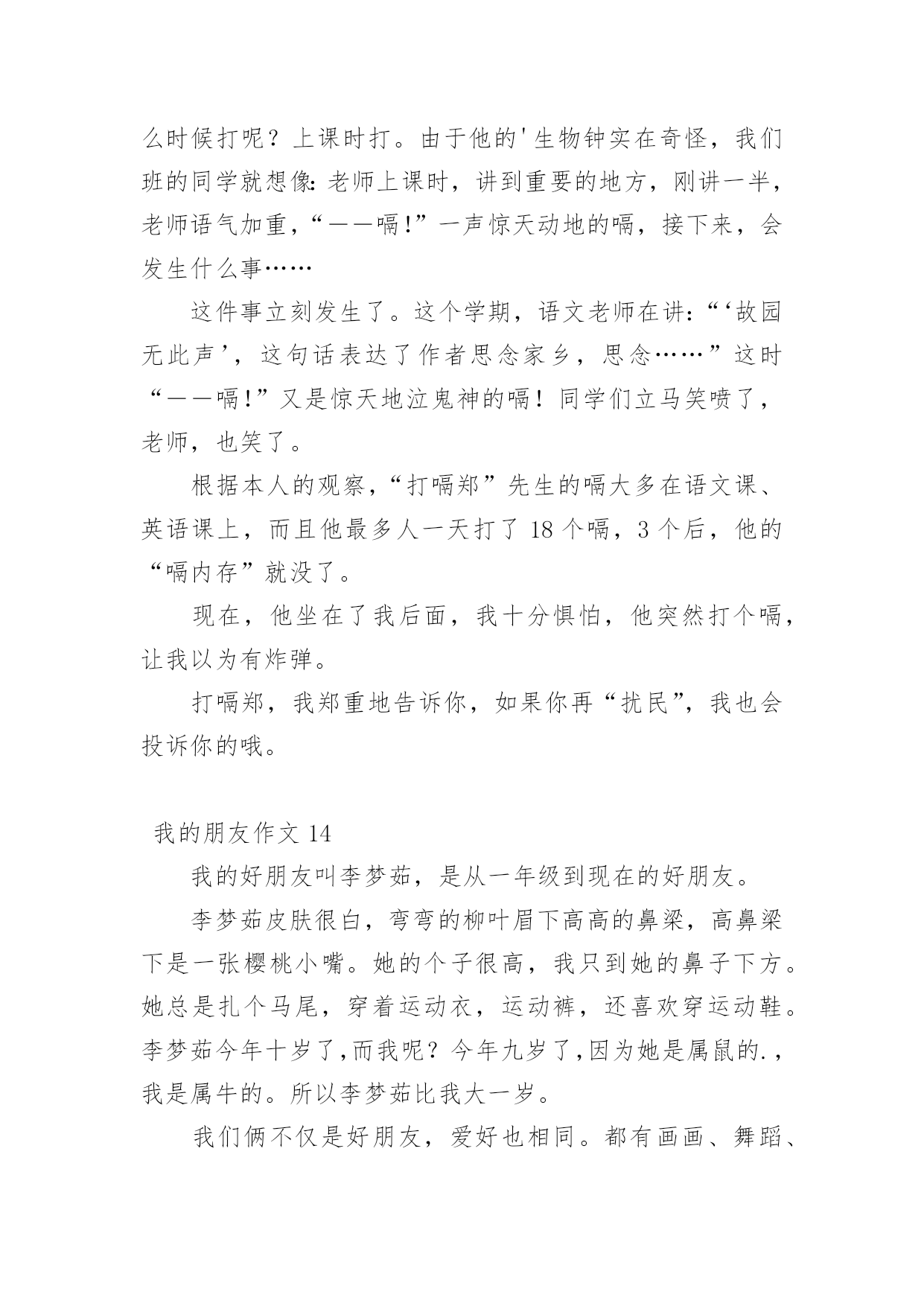 么时候打呢？上课时打。由于他的'生物钟实在奇怪，我们班的同学就想像：老师上课时，讲到重要的地方，刚讲一半，老师语气加重，“——嗝!”一声惊天动地的嗝，接下来，会发生什么事……

这件事立刻发生了。这个学期，语文老师在讲：“‘故园无此声’，这句话表达了作者思念家乡，思念……”这时“——嗝!”又是惊天地泣鬼神的嗝！同学们立马笑喷了，老师，也笑了。

根据本人的观察，“打嗝郑”先生的嗝大多在语文课、英语课上，而且他最多人一天打了 18 个嗝，3 个后，他的“嗝内存”就没了。

现在，他坐在了我后面，我十分惧怕，他突然打个嗝，让我以为有炸弹。

打嗝郑，我郑重地告诉你，如果你再“扰民”，我也会投诉你的哦。

我的朋友作文 14

我的好朋友叫李梦茹，是从一年级到现在的好朋友。

李梦茹皮肤很白，弯弯的柳叶眉下高高的鼻梁，高鼻梁下是一张樱桃小嘴。她的个子很高，我只到她的鼻子下方。她总是扎个马尾，穿着运动衣，运动裤，还喜欢穿运动鞋。李梦茹今年十岁了,而我呢？今年九岁了,因为她是属鼠的.，我是属牛的。所以李梦茹比我大一岁。

我们俩不仅是好朋友，爱好也相同。都有画画、舞蹈、